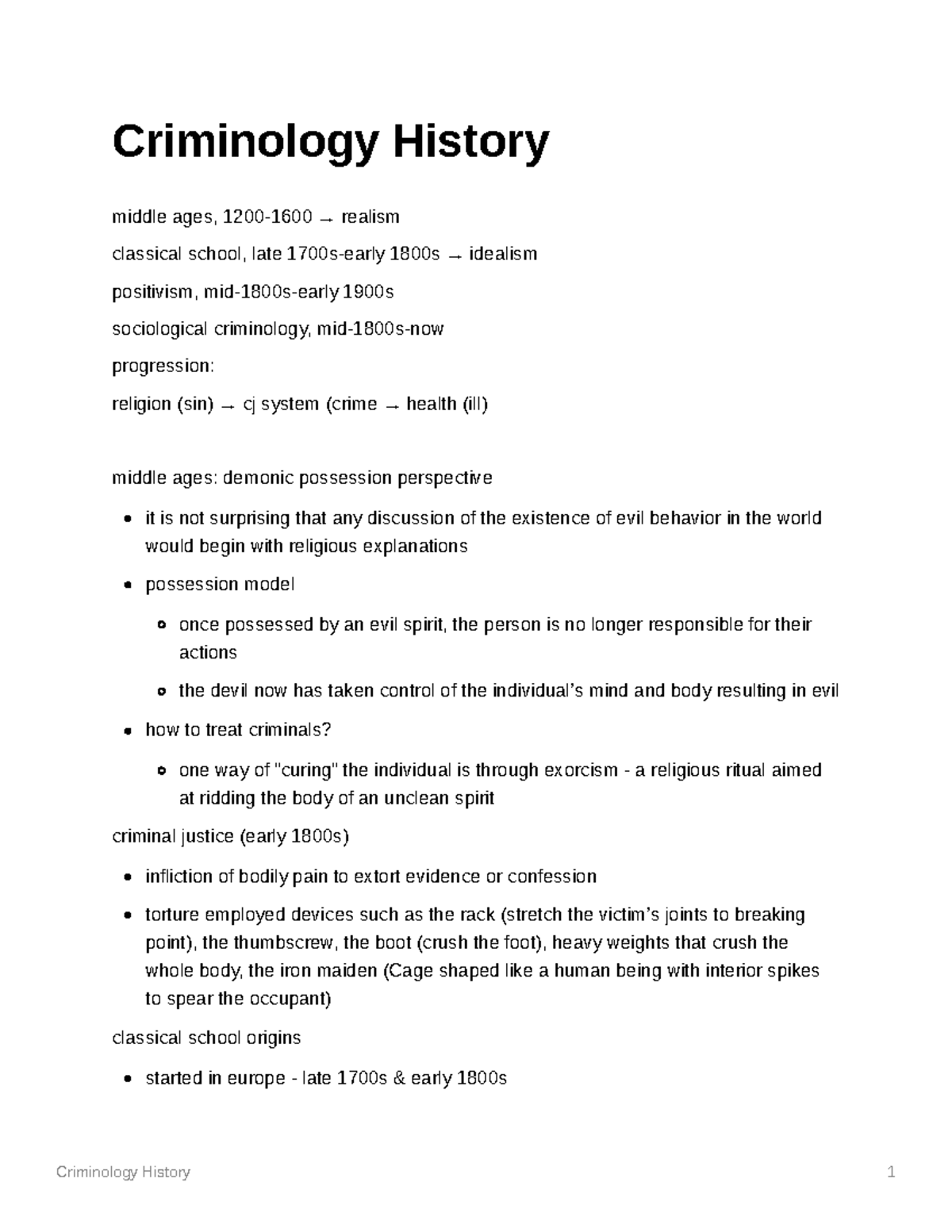 Criminology History

middle ages, 1200-1600 → realism

classical school, late 1700s-early 1800s → idealism

positivism, mid-1800s-early 1900s

sociological criminology, mid-1800s-now

progression:

religion (sin) → cj system (crime → health (ill)

middle ages: demonic possession perspective

- it is not surprising that any discussion of the existence of evil behavior in the world would begin with religious explanations
- possession model
    - once possessed by an evil spirit, the person is no longer responsible for their actions
    - the devil now has taken control of the individual's mind and body resulting in evil
- how to treat criminals?
    - one way of "curing" the individual is through exorcism - a religious ritual aimed at ridding the body of an unclean spirit

criminal justice (early 1800s)

- infliction of bodily pain to extort evidence or confession
- torture employed devices such as the rack (stretch the victim's joints to breaking point), the thumbscrew, the boot (crush the foot), heavy weights that crush the whole body, the iron maiden (Cage shaped like a human being with interior spikes to spear the occupant)

classical school origins

- started in europe - late 1700s & early 1800s

Criminology History 1